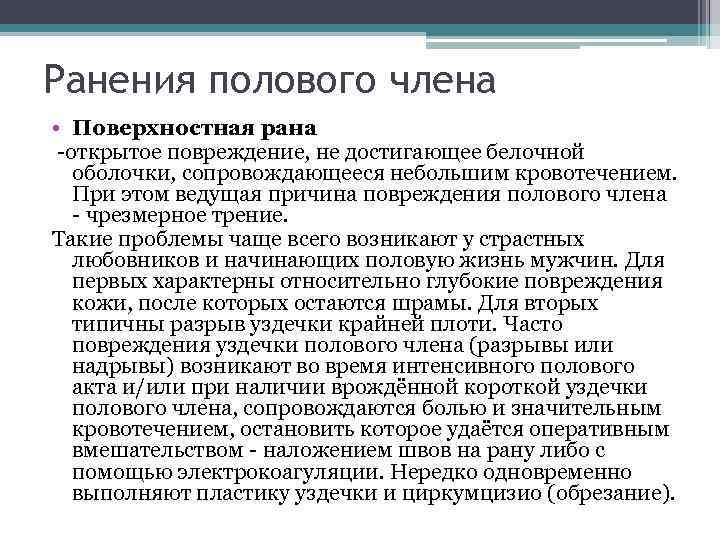 Ранения полового члена

• Поверхностная рана
-открытое повреждение, не достигающее белочной оболочки, сопровождающееся небольшим кровотечением. При этом ведущая причина повреждения полового члена - чрезмерное трение.

Такие проблемы чаще всего возникают у страстных любовников и начинающих половую жизнь мужчин. Для первых характерны относительно глубокие повреждения кожи, после которых остаются шрамы. Для вторых типичны разрыв уздечки крайней плоти. Часто повреждения уздечки полового члена (разрывы или надрывы) возникают во время интенсивного полового акта и/или при наличии врождённой короткой уздечки полового члена, сопровождаются болью и значительным кровотечением, остановить которое удаётся оперативным вмешательством - наложением швов на рану либо с помощью электрокоагуляции. Нередко одновременно выполняют пластику уздечки и циркумцизио (обрезание).